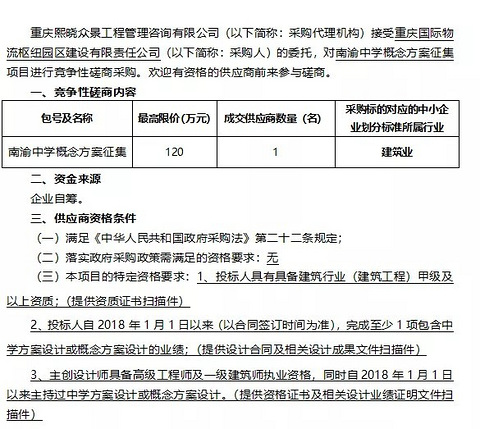 重庆熙晓众景工程管理咨询有限公司（以下简称：采购代理机构）接受重庆国际物流枢纽园区建设有限责任公司（以下简称：采购人）的委托，对南渝中学概念方案征集项目进行竞争性磋商采购。欢迎有资格的供应商前来参与磋商。

一、竞争性磋商内容

| 包号及名称 | 最高限价(万元) | 成交供应商数量（名） | 采购标的对应的中小企业划分标准所属行业 |
|---|---|---|---|
| 南渝中学概念方案征集 | 120 | 1 | 建筑业 |

二、资金来源

企业自筹。

三、供应商资格条件

（一）满足《中华人民共和国政府采购法》第二十二条规定；

（二）落实政府采购政策需满足的资格要求：无

（三）本项目的特定资格要求：1、投标人具有具备建筑行业（建筑工程）甲级及以上资质；（提供资质证书扫描件）

2、投标人自 2018 年 1 月 1 日以来（以合同签订时间为准），完成至少 1 项包含中学方案设计或概念方案设计的业绩；（提供设计合同及相关设计成果文件扫描件）

3、主创设计师具备高级工程师及一级建筑师执业资格，同时自 2018 年 1 月 1 日以来主持过中学方案设计或概念方案设计。（提供资格证书及相关设计业绩证明文件扫描件）